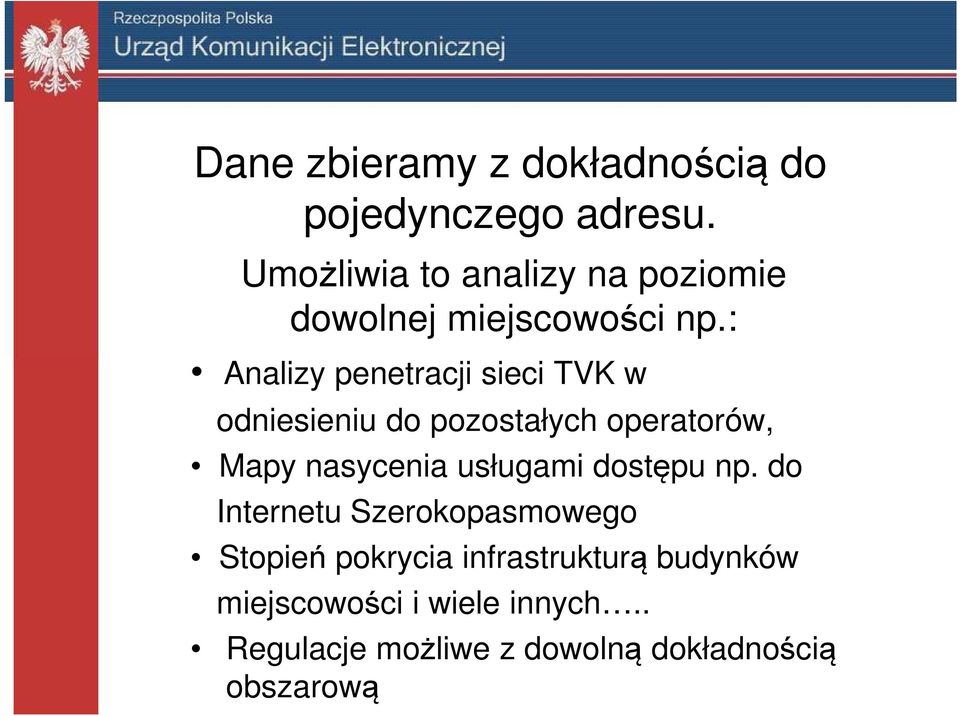 Rzeczpospolita Polska
Urząd Komunikacji Elektronicznej

Dane zbieramy z dokładnością do pojedynczego adresu.

Umożliwia to analizy na poziomie dowolnej miejscowości np.:

• Analizy penetracji sieci TVK w odniesieniu do pozostałych operatorów,
• Mapy nasycenia usługami dostępu np. do Internetu Szerokopasmowego
• Stopień pokrycia infrastrukturą budynków miejscowości i wiele innych…..
• Regulacje możliwe z dowolną dokładnością obszarową